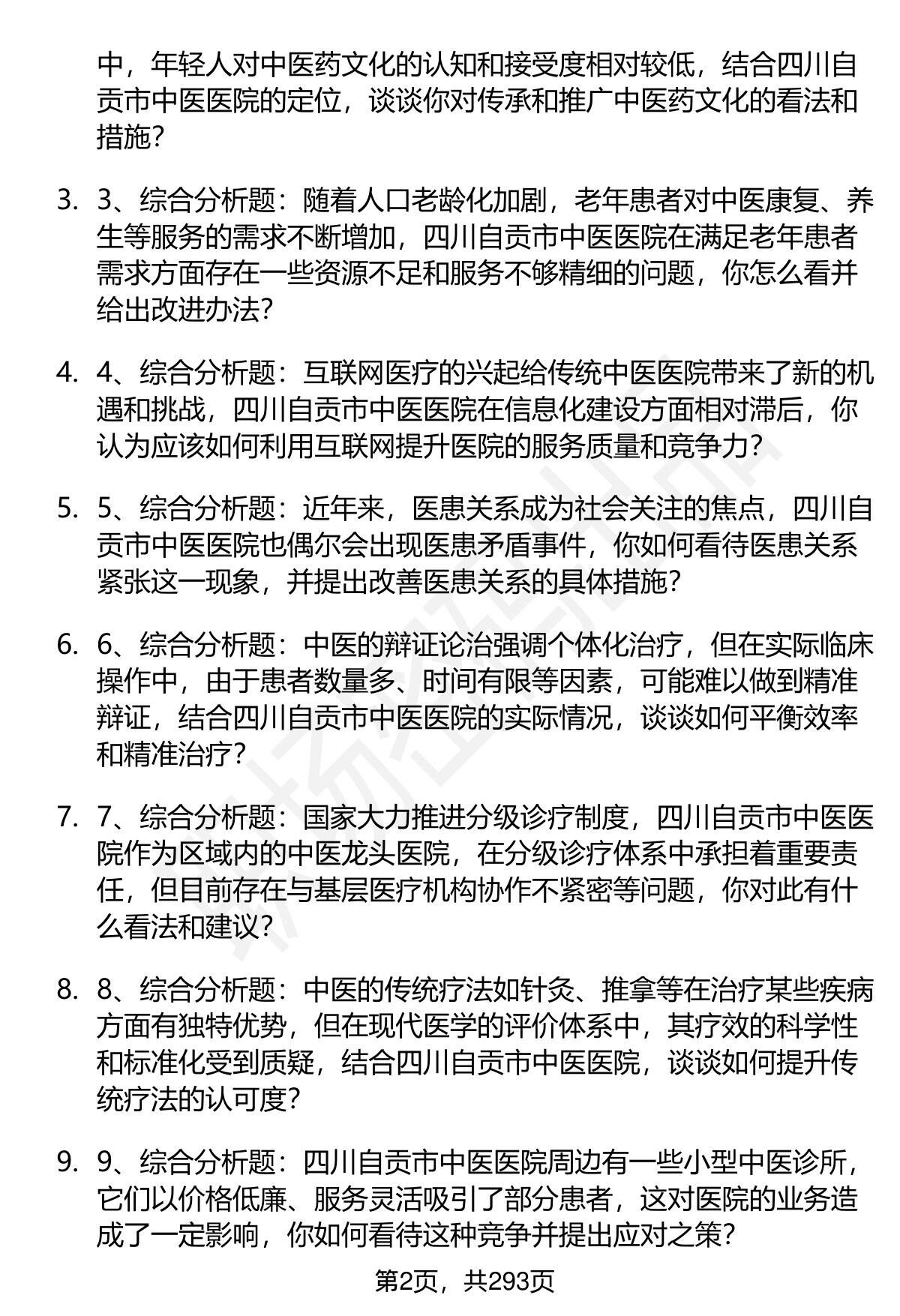 中，年轻人对中医药文化的认知和接受度相对较低，结合四川自贡市中医医院的定位，谈谈你对传承和推广中医药文化的看法和措施？

3. 3、综合分析题：随着人口老龄化加剧，老年患者对中医康复、养生等服务的需求不断增加，四川自贡市中医医院在满足老年患者需求方面存在一些资源不足和服务不够精细的问题，你怎么看并给出改进办法？

4. 4、综合分析题：互联网医疗的兴起给传统中医医院带来了新的机遇和挑战，四川自贡市中医医院在信息化建设方面相对滞后，你认为应该如何利用互联网提升医院的服务质量和竞争力？

5. 5、综合分析题：近年来，医患关系成为社会关注的焦点，四川自贡市中医医院也偶尔会出现医患矛盾事件，你如何看待医患关系紧张这一现象，并提出改善医患关系的具体措施？

6. 6、综合分析题：中医的辩证论治强调个体化治疗，但在实际临床操作中，由于患者数量多、时间有限等因素，可能难以做到精准辩证，结合四川自贡市中医医院的实际情况，谈谈如何平衡效率和精准治疗？

7. 7、综合分析题：国家大力推进分级诊疗制度，四川自贡市中医医院作为区域内的中医龙头医院，在分级诊疗体系中承担着重要责任，但目前存在与基层医疗机构协作不紧密等问题，你对此有什么看法和建议？

8. 8、综合分析题：中医的传统疗法如针灸、推拿等在治疗某些疾病方面有独特优势，但在现代医学的评价体系中，其疗效的科学性和标准化受到质疑，结合四川自贡市中医医院，谈谈如何提升传统疗法的认可度？

9. 9、综合分析题：四川自贡市中医医院周边有一些小型中医诊所，它们以价格低廉、服务灵活吸引了部分患者，这对医院的业务造成了一定影响，你如何看待这种竞争并提出应对之策？

第2页，共293页